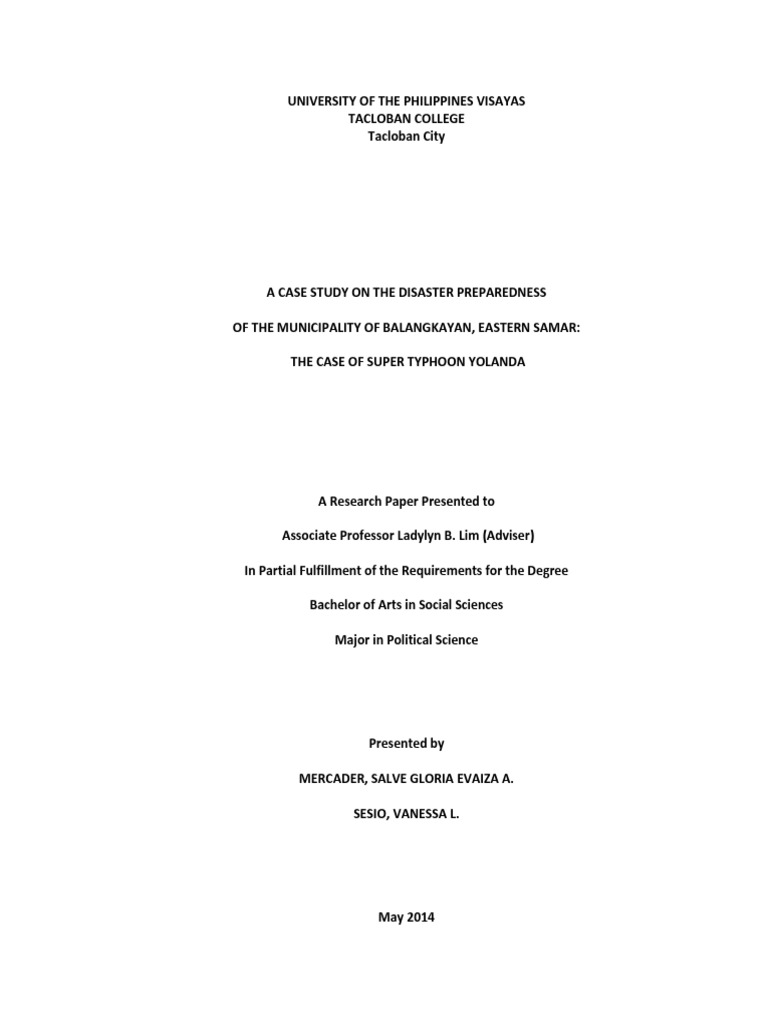 UNIVERSITY OF THE PHILIPPINES VISAYAS
TACLOBAN COLLEGE
Tacloban City

A CASE STUDY ON THE DISASTER PREPAREDNESS

OF THE MUNICIPALITY OF BALANGKAYAN, EASTERN SAMAR:

THE CASE OF SUPER TYPHOON YOLANDA

A Research Paper Presented to

Associate Professor Ladylyn B. Lim (Adviser)

In Partial Fulfillment of the Requirements for the Degree

Bachelor of Arts in Social Sciences

Major in Political Science

Presented by

MERCADER, SALVE GLORIA EVAIZA A.

SESIO, VANESSA L.

May 2014